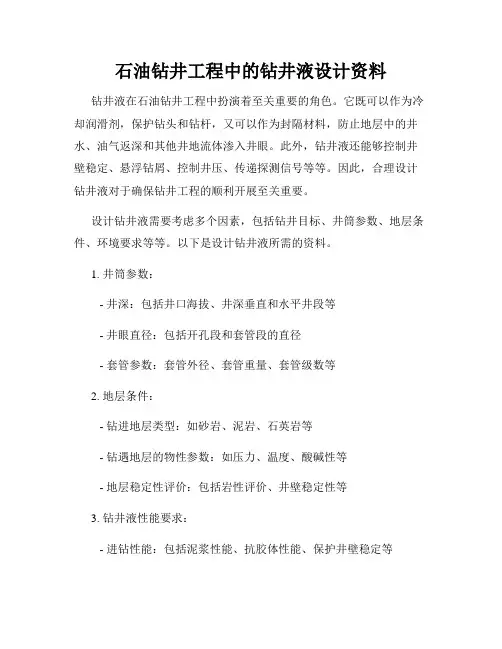 石油钻井工程中的钻井液设计资料

钻井液在石油钻井工程中扮演着至关重要的角色。它既可以作为冷却润滑剂，保护钻头和钻杆，又可以作为封隔材料，防止地层中的井水、油气返深和其他井地流体渗入井眼。此外，钻井液还能够控制井壁稳定、悬浮钻屑、控制井压、传递探测信号等等。因此，合理设计钻井液对于确保钻井工程的顺利开展至关重要。

设计钻井液需要考虑多个因素，包括钻井目标、井筒参数、地层条件、环境要求等等。以下是设计钻井液所需的资料。

1. 井筒参数：

- 井深：包括井口海拔、井深垂直和水平井段等

- 井眼直径：包括开孔段和套管段的直径

- 套管参数：套管外径、套管重量、套管级数等

2. 地层条件：

- 钻进地层类型：如砂岩、泥岩、石英岩等

- 钻遇地层的物性参数：如压力、温度、酸碱性等

- 地层稳定性评价：包括岩性评价、井壁稳定性等

3. 钻井液性能要求：

- 进钻性能：包括泥浆性能、抗胶体性能、保护井壁稳定等